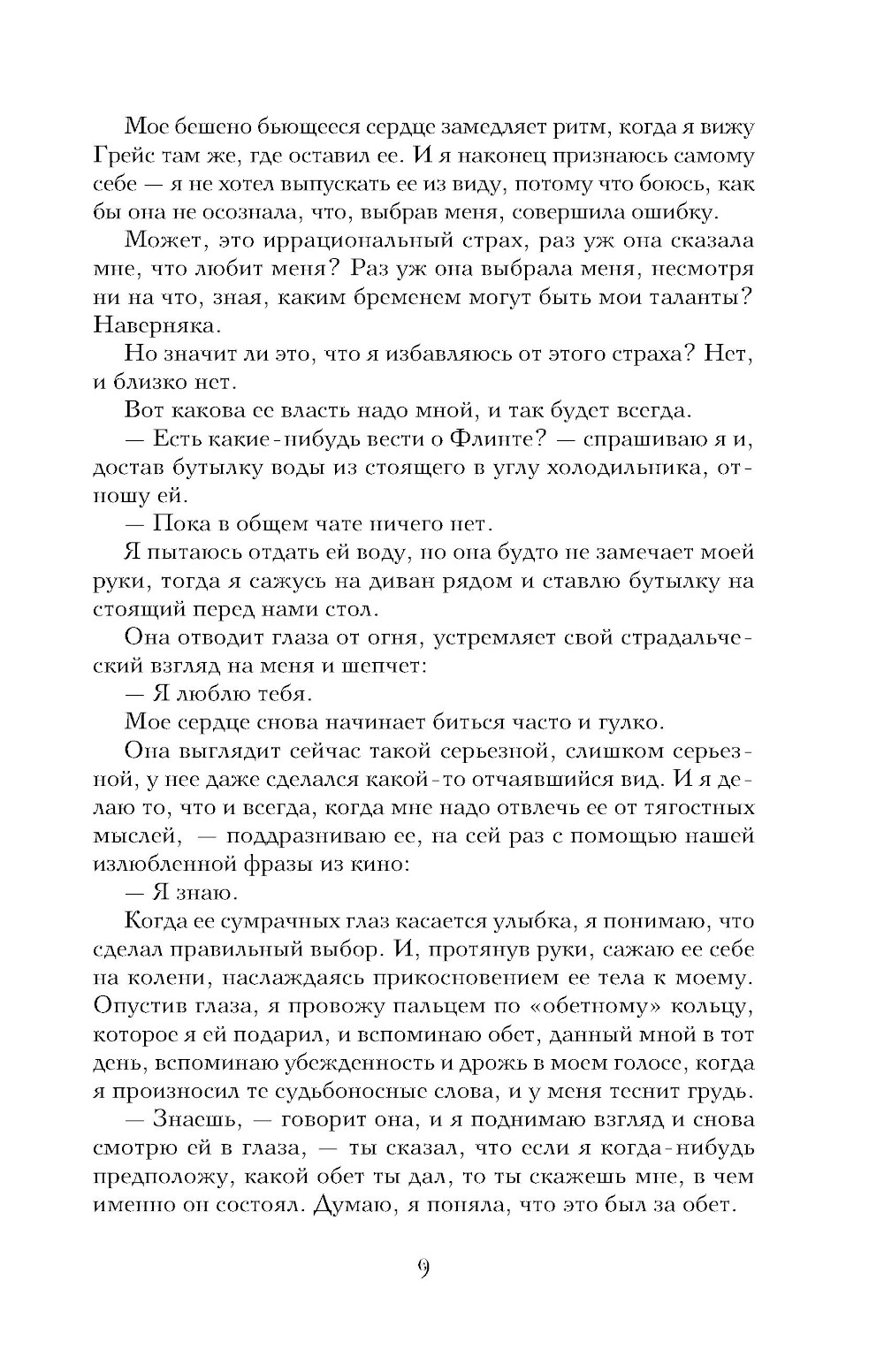 Мое бешено бьющееся сердце замедляет ритм, когда я вижу Грейс там же, где оставил ее. И я наконец признаюсь самому себе — я не хотел выпускать ее из виду, потому что боюсь, как бы она не осознала, что, выбрав меня, совершила ошибку.

Может, это иррациональный страх, раз уж она сказала мне, что любит меня? Раз уж она выбрала меня, несмотря ни на что, зная, каким бременем могут быть мои таланты? Наверняка.

Но значит ли это, что я избавляюсь от этого страха? Нет, и близко нет.

Вот какова ее власть надо мной, и так будет всегда.

— Есть какие-нибудь вести о Флинте? — спрашиваю я и, достав бутылку воды из стоящего в углу холодильника, отношу ей.

— Пока в общем чате ничего нет.

Я пытаюсь отдать ей воду, но она будто не замечает моей руки, тогда я сажусь на диван рядом и ставлю бутылку на стоящий перед нами стол.

Она отводит глаза от огня, устремляет свой страдальческий взгляд на меня и шепчет:

— Я люблю тебя.

Мое сердце снова начинает биться часто и гулко.

Она выглядит сейчас такой серьезной, слишком серьезной, у нее даже сделался какой-то отчаявшийся вид. И я делаю то, что и всегда, когда мне надо отвлечь ее от тягостных мыслей, — поддразниваю ее, на сей раз с помощью нашей излюбленной фразы из кино:

— Я знаю.

Когда ее сумрачных глаз касается улыбка, я понимаю, что сделал правильный выбор. И, протянув руки, сажаю ее себе на колени, наслаждаясь прикосновением ее тела к моему. Опустив глаза, я провожу пальцем по «обетному» кольцу, которое я ей подарил, и вспоминаю обет, данный мной в тот день, вспоминаю убежденность и дрожь в моем голосе, когда я произносил те судьбоносные слова, и у меня теснит грудь.

— Знаешь, — говорит она, и я поднимаю взгляд и снова смотрю ей в глаза, — ты сказал, что если я когда-нибудь предположу, какой обет ты дал, то ты скажешь мне, в чем именно он состоял. Думаю, я поняла, что это был за обет.

9